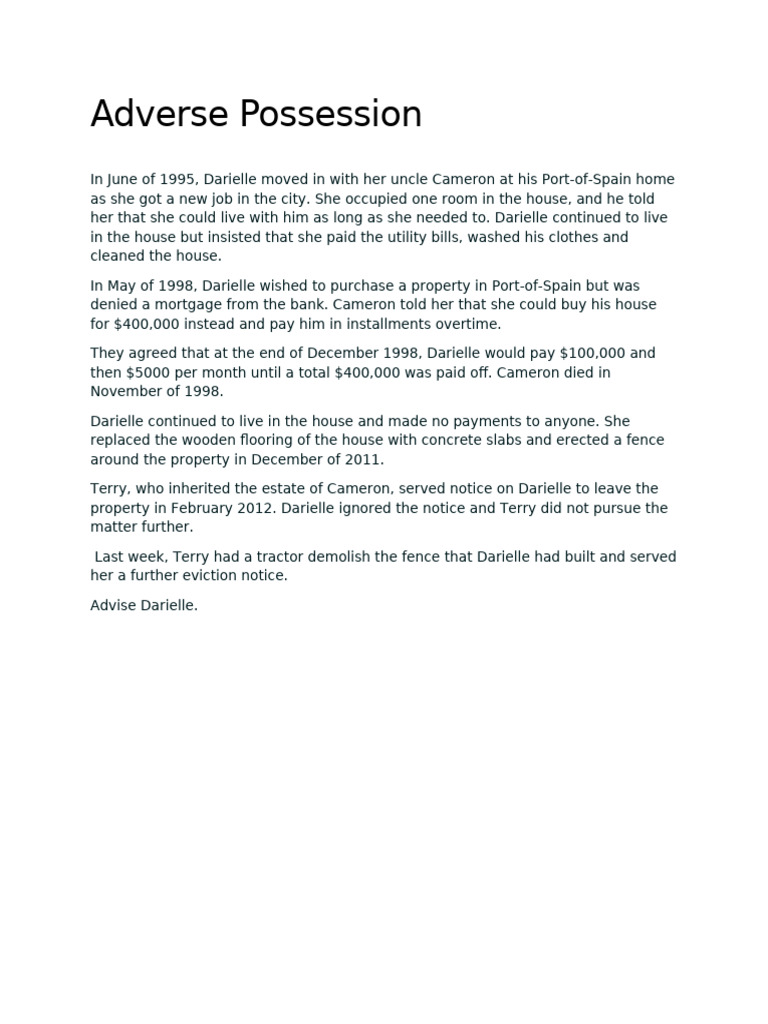 Adverse Possession

In June of 1995, Darielle moved in with her uncle Cameron at his Port-of-Spain home as she got a new job in the city. She occupied one room in the house, and he told her that she could live with him as long as she needed to. Darielle continued to live in the house but insisted that she paid the utility bills, washed his clothes and cleaned the house.

In May of 1998, Darielle wished to purchase a property in Port-of-Spain but was denied a mortgage from the bank. Cameron told her that she could buy his house for $400,000 instead and pay him in installments overtime.

They agreed that at the end of December 1998, Darielle would pay $100,000 and then $5000 per month until a total $400,000 was paid off. Cameron died in November of 1998.

Darielle continued to live in the house and made no payments to anyone. She replaced the wooden flooring of the house with concrete slabs and erected a fence around the property in December of 2011.

Terry, who inherited the estate of Cameron, served notice on Darielle to leave the property in February 2012. Darielle ignored the notice and Terry did not pursue the matter further.

Last week, Terry had a tractor demolish the fence that Darielle had built and served her a further eviction notice.

Advise Darielle.